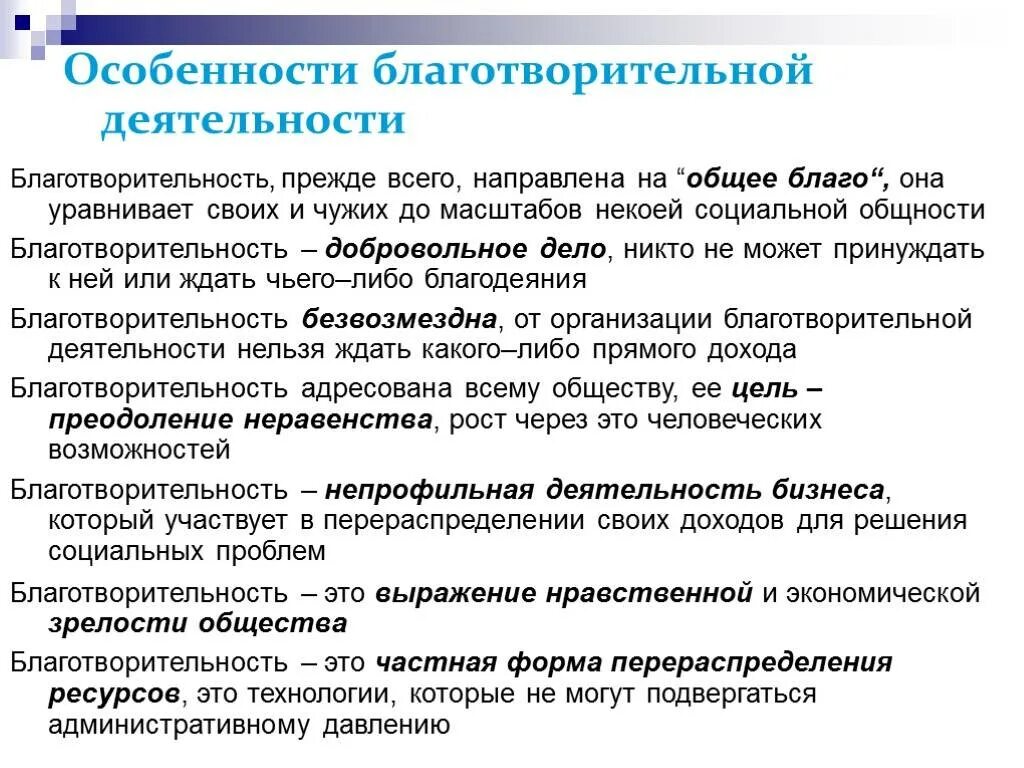 Особенности благотворительной деятельности

Благотворительность, прежде всего, направлена на “общее благо“, она уравнивает своих и чужих до масштабов некоей социальной общности

Благотворительность – добровольное дело, никто не может принуждать к ней или ждать чьего–либо благодеяния

Благотворительность безвозмездна, от организации благотворительной деятельности нельзя ждать какого–либо прямого дохода

Благотворительность адресована всему обществу, ее цель – преодоление неравенства, рост через это человеческих возможностей

Благотворительность – непрофильная деятельность бизнеса, который участвует в перераспределении своих доходов для решения социальных проблем

Благотворительность – это выражение нравственной и экономической зрелости общества

Благотворительность – это частная форма перераспределения ресурсов, это технологии, которые не могут подвергаться административному давлению